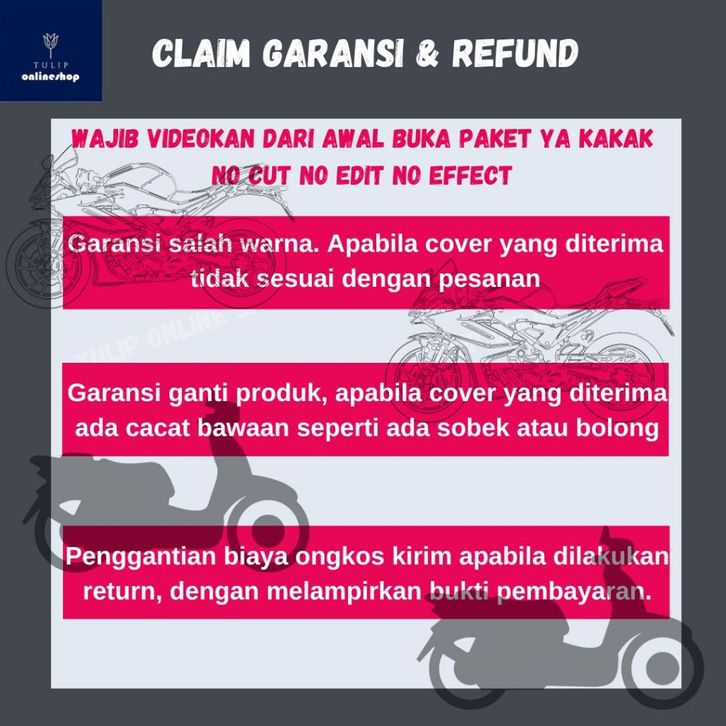 TULIP
onlineshop

CLAIM GARANSI & REFUND

WAJIB VIDEOKAN DARI AWAL BUKA PAKET YA KAKAK
NO CUT NO EDIT NO EFFECT

Garansi salah warna. Apabila cover yang diterima tidak sesuai dengan pesanan

TULIP ONLINE

Garansi ganti produk, apabila cover yang diterima ada cacat bawaan seperti ada sobek atau bolong

Penggantian biaya ongkos kirim apabila dilakukan return, dengan melampirkan bukti pembayaran.